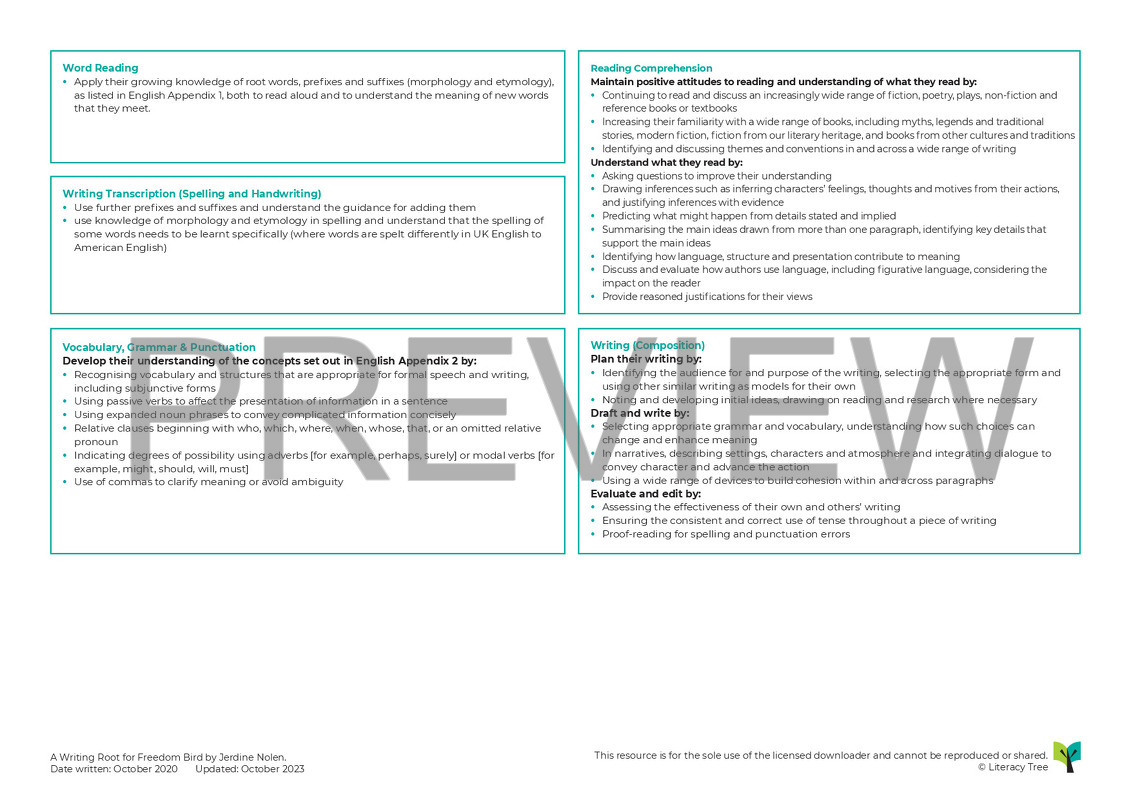 Word Reading
• Apply their growing knowledge of root words, prefixes and suffixes (morphology and etymology), as listed in English Appendix 1, both to read aloud and to understand the meaning of new words that they meet.

Writing Transcription (Spelling and Handwriting)
• Use further prefixes and suffixes and understand the guidance for adding them
• use knowledge of morphology and etymology in spelling and understand that the spelling of some words needs to be learnt specifically (where words are spelt differently in UK English to American English)

Vocabulary, Grammar & Punctuation
Develop their understanding of the concepts set out in English Appendix 2 by:
• Recognising vocabulary and structures that are appropriate for formal speech and writing, including subjunctive forms
• Using passive verbs to affect the presentation of information in a sentence
• Using expanded noun phrases to convey complicated information concisely
• Relative clauses beginning with who, which, where, when, whose, that, or an omitted relative pronoun
• Indicating degrees of possibility using adverbs [for example, perhaps, surely] or modal verbs [for example, might, should, will, must]
• Use of commas to clarify meaning or avoid ambiguity

Reading Comprehension
Maintain positive attitudes to reading and understanding of what they read by:
• Continuing to read and discuss an increasingly wide range of fiction, poetry, plays, non-fiction and reference books or textbooks
• Increasing their familiarity with a wide range of books, including myths, legends and traditional stories, modern fiction, fiction from our literary heritage, and books from other cultures and traditions
• Identifying and discussing themes and conventions in and across a wide range of writing
Understand what they read by:
• Asking questions to improve their understanding
• Drawing inferences such as inferring characters' feelings, thoughts and motives from their actions, and justifying inferences with evidence
• Predicting what might happen from details stated and implied
• Summarising the main ideas drawn from more than one paragraph, identifying key details that support the main ideas
• Identifying how language, structure and presentation contribute to meaning
• Discuss and evaluate how authors use language, including figurative language, considering the impact on the reader
• Provide reasoned justifications for their views

Writing (Composition)
Plan their writing by:
• Identifying the audience for and purpose of the writing, selecting the appropriate form and using other similar writing as models for their own
• Noting and developing initial ideas, drawing on reading and research where necessary
Draft and write by:
• Selecting appropriate grammar and vocabulary, understanding how such choices can change and enhance meaning
• In narratives, describing settings, characters and atmosphere and integrating dialogue to convey character and advance the action
• Using a wide range of devices to build cohesion within and across paragraphs
Evaluate and edit by:
• Assessing the effectiveness of their own and others' writing
• Ensuring the consistent and correct use of tense throughout a piece of writing
• Proof-reading for spelling and punctuation errors

A Writing Root for Freedom Bird by Jerdine Nolen.
Date written: October 2020 Updated: October 2023

This resource is for the sole use of the licensed downloader and cannot be reproduced or shared.
© Literacy Tree

PREVIEW